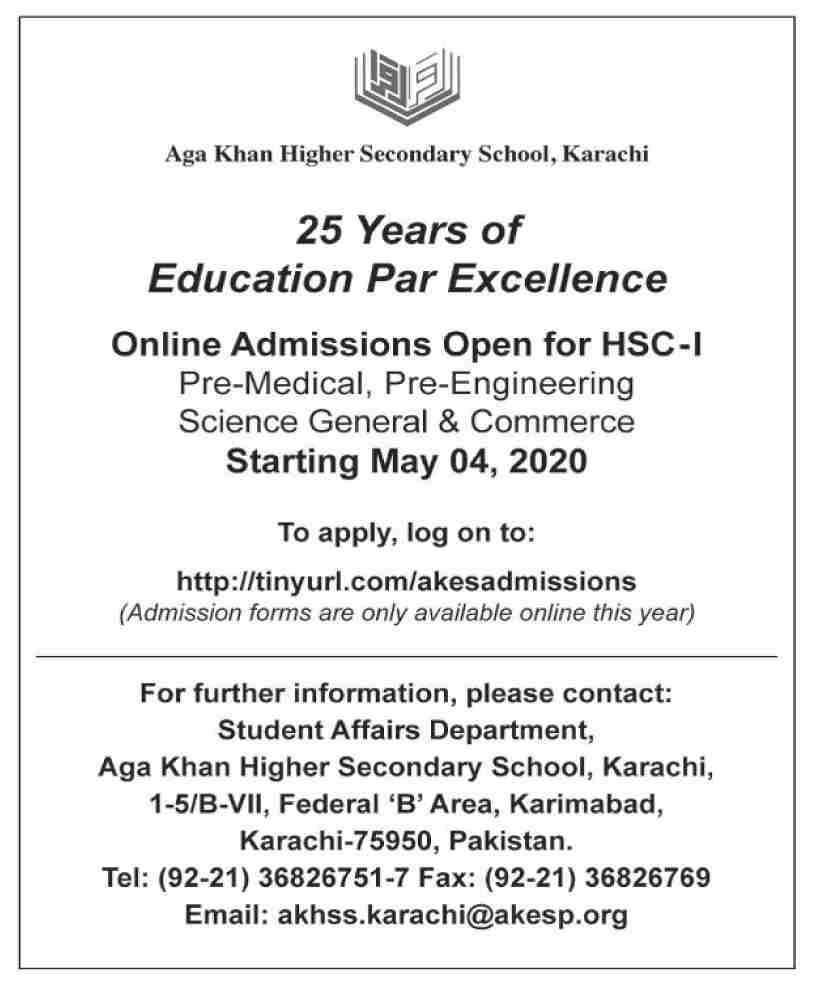 Aga Khan Higher Secondary School, Karachi

25 Years of
Education Par Excellence

Online Admissions Open for HSC-I
Pre-Medical, Pre-Engineering
Science General & Commerce
Starting May 04, 2020

To apply, log on to:

http://tinyurl.com/akesadmissions
(Admission forms are only available online this year)

For further information, please contact:
Student Affairs Department,
Aga Khan Higher Secondary School, Karachi,
1-5/B-VII, Federal 'B' Area, Karimabad,
Karachi-75950, Pakistan.
Tel: (92-21) 36826751-7 Fax: (92-21) 36826769
Email: akhss.karachi@akesp.org